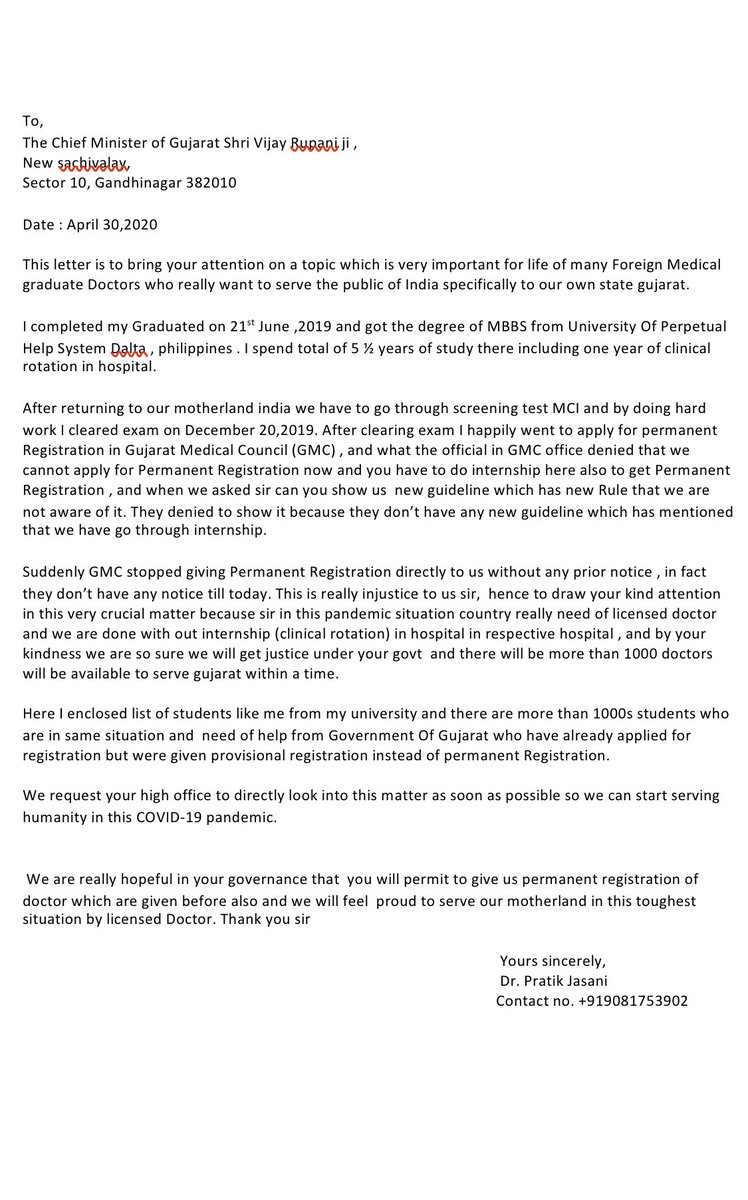 To,
The Chief Minister of Gujarat Shri Vijay Rupani ji ,
New sachivalay,
Sector 10, Gandhinagar 382010

Date : April 30,2020

This letter is to bring your attention on a topic which is very important for life of many Foreign Medical graduate Doctors who really want to serve the public of India specifically to our own state gujarat.

I completed my Graduated on 21$^{st}$ June ,2019 and got the degree of MBBS from University Of Perpetual Help System Dalta , philippines . I spend total of 5 ½ years of study there including one year of clinical rotation in hospital.

After returning to our motherland india we have to go through screening test MCI and by doing hard work I cleared exam on December 20,2019. After clearing exam I happily went to apply for permanent Registration in Gujarat Medical Council (GMC) , and what the official in GMC office denied that we cannot apply for Permanent Registration now and you have to do internship here also to get Permanent Registration , and when we asked sir can you show us new guideline which has new Rule that we are not aware of it. They denied to show it because they don't have any new guideline which has mentioned that we have go through internship.

Suddenly GMC stopped giving Permanent Registration directly to us without any prior notice , in fact they don't have any notice till today. This is really injustice to us sir, hence to draw your kind attention in this very crucial matter because sir in this pandemic situation country really need of licensed doctor and we are done with out internship (clinical rotation) in hospital in respective hospital , and by your kindness we are so sure we will get justice under your govt and there will be more than 1000 doctors will be available to serve gujarat within a time.

Here I enclosed list of students like me from my university and there are more than 1000s students who are in same situation and need of help from Government Of Gujarat who have already applied for registration but were given provisional registration instead of permanent Registration.

We request your high office to directly look into this matter as soon as possible so we can start serving humanity in this COVID-19 pandemic.

We are really hopeful in your governance that you will permit to give us permanent registration of doctor which are given before also and we will feel proud to serve our motherland in this toughest situation by licensed Doctor. Thank you sir

Yours sincerely,
Dr. Pratik Jasani
Contact no. +919081753902